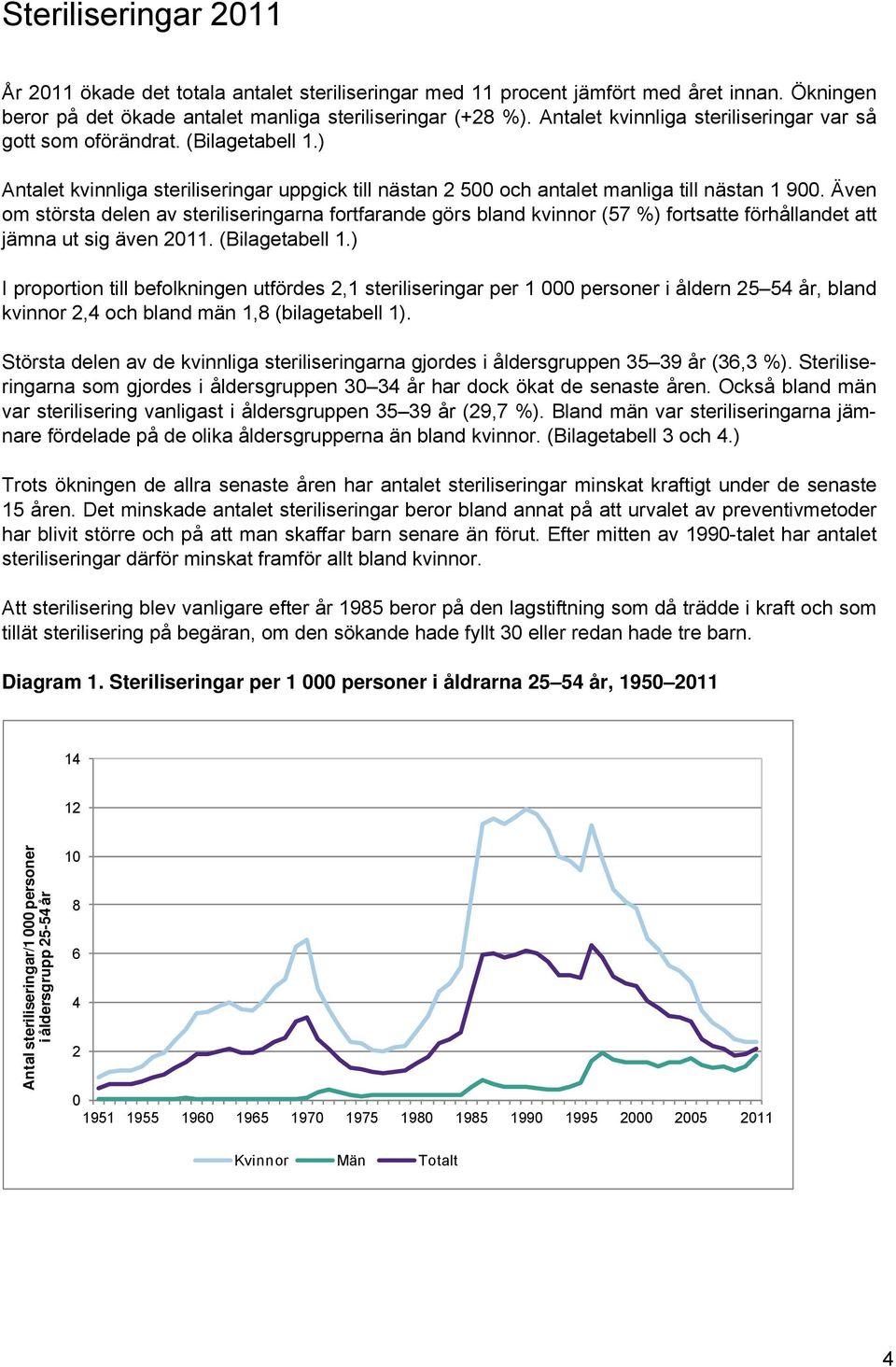 Steriliseringar 2011

År 2011 ökade det totala antalet steriliseringar med 11 procent jämfört med året innan. Ökningen beror på det ökade antalet manliga steriliseringar (+28 %). Antalet kvinnliga steriliseringar var så gott som oförändrat. (Bilagetabell 1.)

Antalet kvinnliga steriliseringar uppgick till nästan 2 500 och antalet manliga till nästan 1 900. Även om största delen av steriliseringarna fortfarande görs bland kvinnor (57 %) fortsatte förhållandet att jämna ut sig även 2011. (Bilagetabell 1.)

I proportion till befolkningen utfördes 2,1 steriliseringar per 1 000 personer i åldern 25–54 år, bland kvinnor 2,4 och bland män 1,8 (bilagetabell 1).

Största delen av de kvinnliga steriliseringarna gjordes i åldersgruppen 35–39 år (36,3 %). Steriliseringarna som gjordes i åldersgruppen 30–34 år har dock ökat de senaste åren. Också bland män var sterilisering vanligast i åldersgruppen 35–39 år (29,7 %). Bland män var steriliseringarna jämnare fördelade på de olika åldersgrupperna än bland kvinnor. (Bilagetabell 3 och 4.)

Trots ökningen de allra senaste åren har antalet steriliseringar minskat kraftigt under de senaste 15 åren. Det minskade antalet steriliseringar beror bland annat på att urvalet av preventivmetoder har blivit större och på att man skaffar barn senare än förut. Efter mitten av 1990-talet har antalet steriliseringar därför minskat framför allt bland kvinnor.

Att sterilisering blev vanligare efter år 1985 beror på den lagstiftning som då trädde i kraft och som tillät sterilisering på begäran, om den sökande hade fyllt 30 eller redan hade tre barn.

Diagram 1. Steriliseringar per 1 000 personer i åldrarna 25–54 år, 1950–2011

Antal steriliseringar/1 000 personer i åldersgrupp 25-54 år

14
12
10
8
6
4
2
0

1951 1955 1960 1965 1970 1975 1980 1985 1990 1995 2000 2005 2011

Kvinnor Män Totalt

4